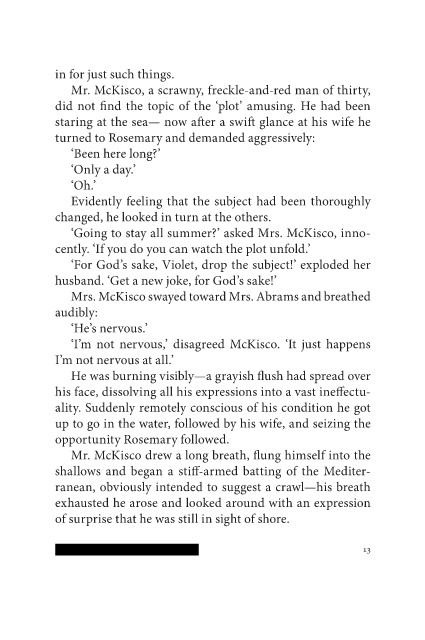 in for just such things.

Mr. McKisco, a scrawny, freckle-and-red man of thirty, did not find the topic of the 'plot' amusing. He had been staring at the sea— now after a swift glance at his wife he turned to Rosemary and demanded aggressively:

'Been here long?'

'Only a day.'

'Oh.'

Evidently feeling that the subject had been thoroughly changed, he looked in turn at the others.

'Going to stay all summer?' asked Mrs. McKisco, innocently. 'If you do you can watch the plot unfold.'

'For God's sake, Violet, drop the subject!' exploded her husband. 'Get a new joke, for God's sake!'

Mrs. McKisco swayed toward Mrs. Abrams and breathed audibly:

'He's nervous.'

'I'm not nervous,' disagreed McKisco. 'It just happens I'm not nervous at all.'

He was burning visibly—a grayish flush had spread over his face, dissolving all his expressions into a vast ineffectuality. Suddenly remotely conscious of his condition he got up to go in the water, followed by his wife, and seizing the opportunity Rosemary followed.

Mr. McKisco drew a long breath, flung himself into the shallows and began a stiff-armed batting of the Mediterranean, obviously intended to suggest a crawl—his breath exhausted he arose and looked around with an expression of surprise that he was still in sight of shore.

13